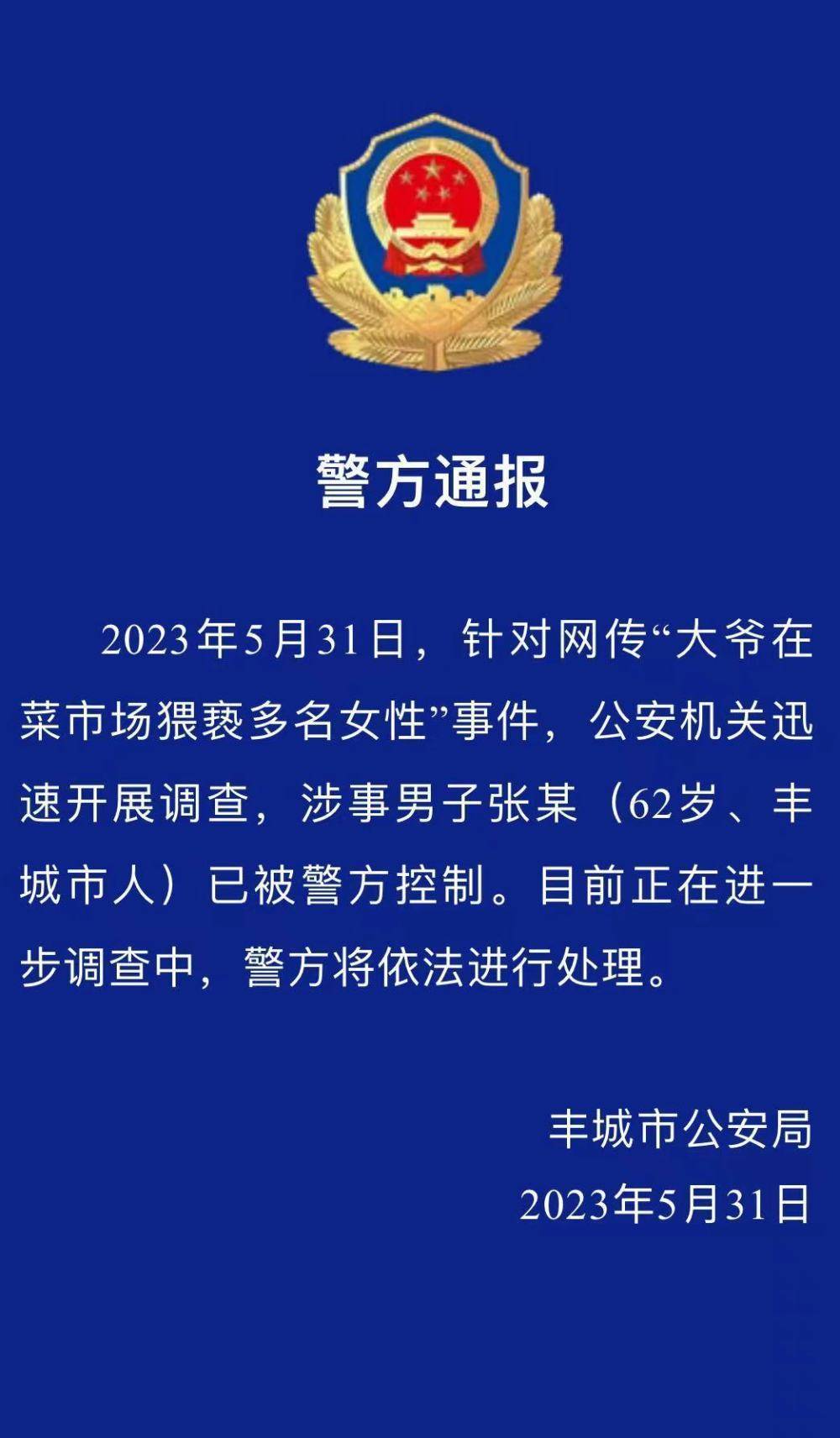 警方通报

2023年5月31日，针对网传“大爷在菜市场猥亵多名女性”事件，公安机关迅速开展调查，涉事男子张某（62岁、丰城市人）已被警方控制。目前正在进一步调查中，警方将依法进行处理。

丰城市公安局
2023年5月31日